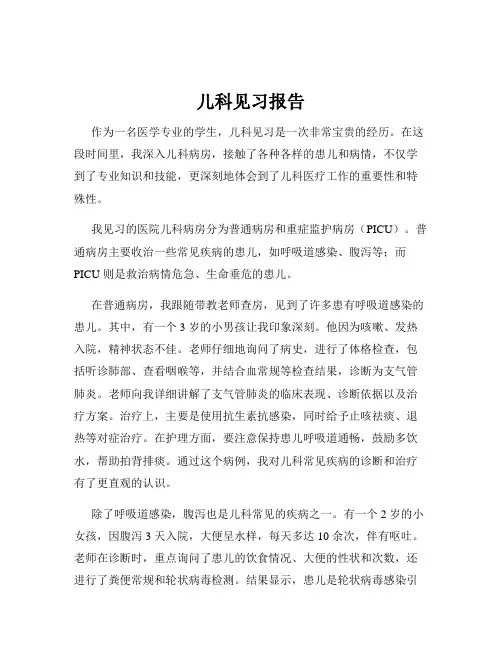 儿科见习报告

作为一名医学专业的学生，儿科见习是一次非常宝贵的经历。在这段时间里，我深入儿科病房，接触了各种各样的患儿和病情，不仅学到了专业知识和技能，更深刻地体会到了儿科医疗工作的重要性和特殊性。

我见习的医院儿科病房分为普通病房和重症监护病房（PICU）。普通病房主要收治一些常见疾病的患儿，如呼吸道感染、腹泻等；而PICU则是救治病情危急、生命垂危的患儿。

在普通病房，我跟随带教老师查房，见到了许多患有呼吸道感染的患儿。其中，有一个3岁的小男孩让我印象深刻。他因为咳嗽、发热入院，精神状态不佳。老师仔细地询问了病史，进行了体格检查，包括听诊肺部、查看咽喉等，并结合血常规等检查结果，诊断为支气管肺炎。老师向我详细讲解了支气管肺炎的临床表现、诊断依据以及治疗方案。治疗上，主要是使用抗生素抗感染，同时给予止咳祛痰、退热等对症治疗。在护理方面，要注意保持患儿呼吸道通畅，鼓励多饮水，帮助拍背排痰。通过这个病例，我对儿科常见疾病的诊断和治疗有了更直观的认识。

除了呼吸道感染，腹泻也是儿科常见的疾病之一。有一个2岁的小女孩，因腹泻3天入院，大便呈水样，每天多达10余次，伴有呕吐。老师在诊断时，重点询问了患儿的饮食情况、大便的性状和次数，还进行了粪便常规和轮状病毒检测。结果显示，患儿是轮状病毒感染引